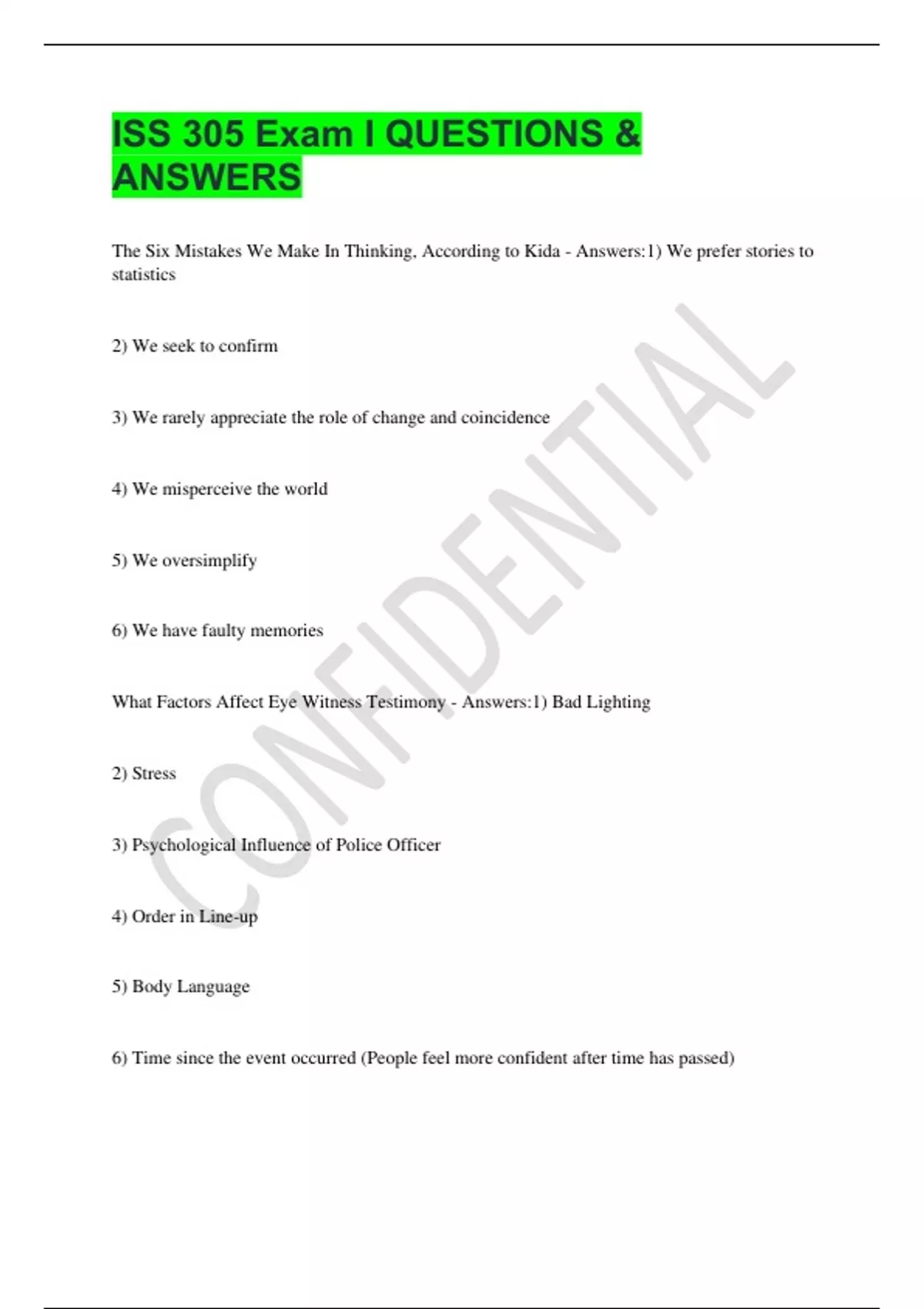 ISS 305 Exam I QUESTIONS & ANSWERS

The Six Mistakes We Make In Thinking, According to Kida - Answers:1) We prefer stories to statistics

2) We seek to confirm

3) We rarely appreciate the role of change and coincidence

4) We misperceive the world

5) We oversimplify

6) We have faulty memories

What Factors Affect Eye Witness Testimony - Answers:1) Bad Lighting

2) Stress

3) Psychological Influence of Police Officer

4) Order in Line-up

5) Body Language

6) Time since the event occurred (People feel more confident after time has passed)

CONFIDENTIAL